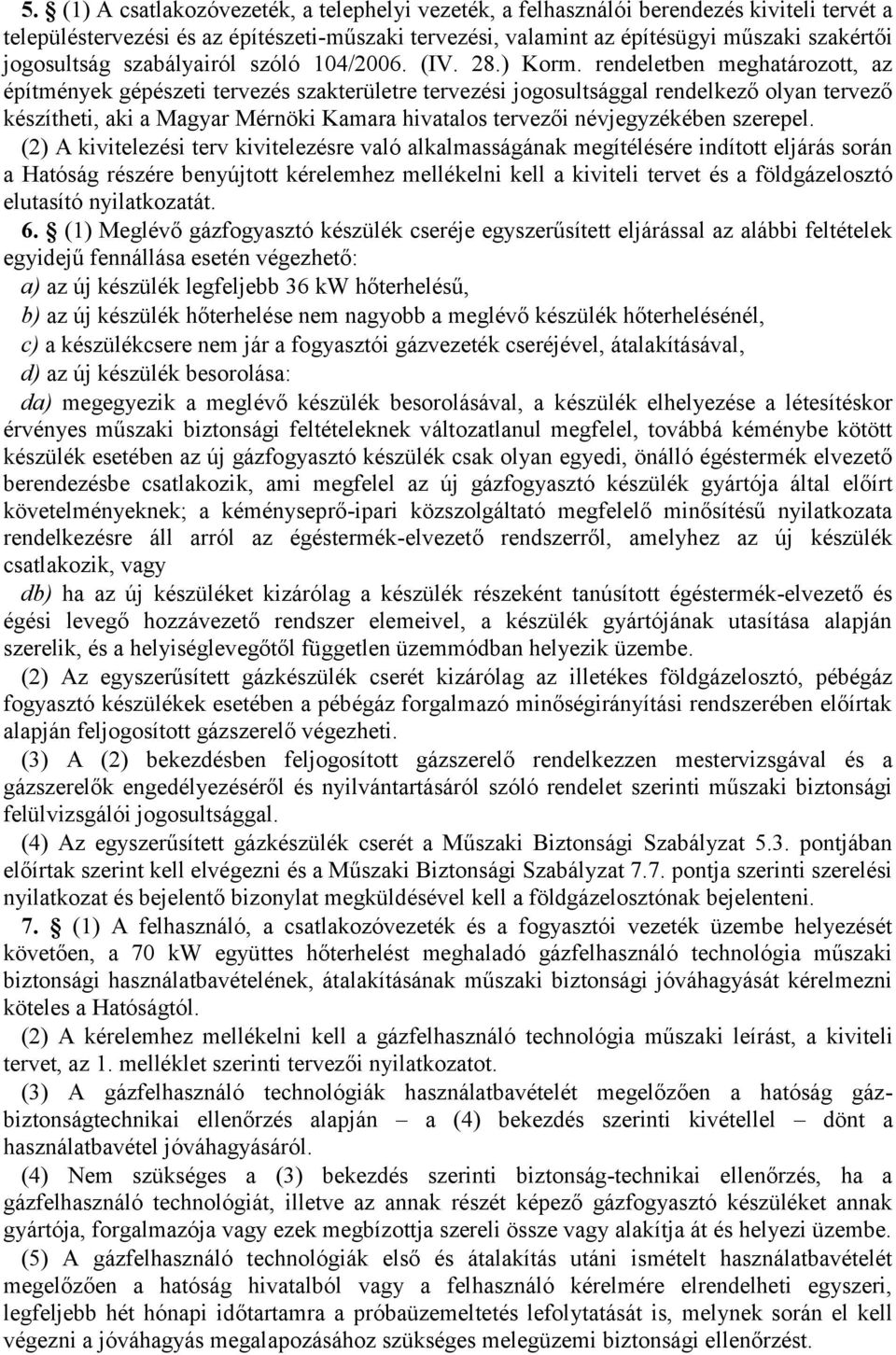 5. § (1) A csatlakozóvezeték, a telephelyi vezeték, a felhasználói berendezés kiviteli tervét a településtervezési és az építészeti-műszaki tervezési, valamint az építésügyi műszaki szakértői jogosultság szabályairól szóló 104/2006. (IV. 28.) Korm. rendeletben meghatározott, az építmények gépészeti tervezés szakterületre tervezési jogosultsággal rendelkező olyan tervező készítheti, aki a Magyar Mérnöki Kamara hivatalos tervezői névjegyzékében szerepel.

(2) A kivitelezési terv kivitelezésre való alkalmasságának megítélésére indított eljárás során a Hatóság részére benyújtott kérelemhez mellékelni kell a kiviteli tervet és a földgázelosztó elutasító nyilatkozatát.

6. § (1) Meglévő gázfogyasztó készülék cseréje egyszerűsített eljárással az alábbi feltételek egyidejű fennállása esetén végezhető:

a) az új készülék legfeljebb 36 kW hőterhelésű,

b) az új készülék hőterhelése nem nagyobb a meglévő készülék hőterhelésénél,

c) a készülékcsere nem jár a fogyasztói gázvezeték cseréjével, átalakításával,

d) az új készülék besorolása:

da) megegyezik a meglévő készülék besorolásával, a készülék elhelyezése a létesítéskor érvényes műszaki biztonsági feltételeknek változatlanul megfelel, továbbá kéménybe kötött készülék esetében az új gázfogyasztó készülék csak olyan egyedi, önálló égéstermék elvezető berendezésbe csatlakozik, ami megfelel az új gázfogyasztó készülék gyártója által előírt követelményeknek; a kéményseprő-ipari közszolgáltató megfelelő minősítésű nyilatkozata rendelkezésre áll arról az égéstermék-elvezető rendszerről, amelyhez az új készülék csatlakozik, vagy

db) ha az új készüléket kizárólag a készülék részeként tanúsított égéstermék-elvezető és égési levegő hozzávezető rendszer elemeivel, a készülék gyártójának utasítása alapján szerelik, és a helyiséglevegőtől független üzemmódban helyezik üzembe.

(2) Az egyszerűsített gázkészülék cserét kizárólag az illetékes földgázelosztó, pébégáz fogyasztó készülékek esetében a pébégáz forgalmazó minőségirányítási rendszerében előírtak alapján feljogosított gázszerelő végezheti.

(3) A (2) bekezdésben feljogosított gázszerelő rendelkezzen mestervizsgával és a gázszerelők engedélyezéséről és nyilvántartásáról szóló rendelet szerinti műszaki biztonsági felülvizsgálói jogosultsággal.

(4) Az egyszerűsített gázkészülék cserét a Műszaki Biztonsági Szabályzat 5.3. pontjában előírtak szerint kell elvégezni és a Műszaki Biztonsági Szabályzat 7.7. pontja szerinti szerelési nyilatkozat és bejelentő bizonylat megküldésével kell a földgázelosztónak bejelenteni.

7. § (1) A felhasználó, a csatlakozóvezeték és a fogyasztói vezeték üzembe helyezését követően, a 70 kW együttes hőterhelést meghaladó gázfelhasználó technológia műszaki biztonsági használatbavételének, átalakításának műszaki biztonsági jóváhagyását kérelmezni köteles a Hatóságtól.

(2) A kérelemhez mellékelni kell a gázfelhasználó technológia műszaki leírást, a kiviteli tervet, az 1. melléklet szerinti tervezői nyilatkozatot.

(3) A gázfelhasználó technológiák használatbavételét megelőzően a hatóság gázbiztonságtechnikai ellenőrzés alapján – a (4) bekezdés szerinti kivétellel – dönt a használatbavétel jóváhagyásáról.

(4) Nem szükséges a (3) bekezdés szerinti biztonság-technikai ellenőrzés, ha a gázfelhasználó technológiát, illetve az annak részét képező gázfogyasztó készüléket annak gyártója, forgalmazója vagy ezek megbízottja szereli össze vagy alakítja át és helyezi üzembe.

(5) A gázfelhasználó technológiák első és átalakítás utáni ismételt használatbavételét megelőzően a hatóság hivatalból vagy a felhasználó kérelmére elrendelheti egyszeri, legfeljebb hét hónapi időtartamra a próbaüzemeltetés lefolytatását is, melynek során el kell végezni a jóváhagyás megalapozásához szükséges melegüzemi biztonsági ellenőrzést.